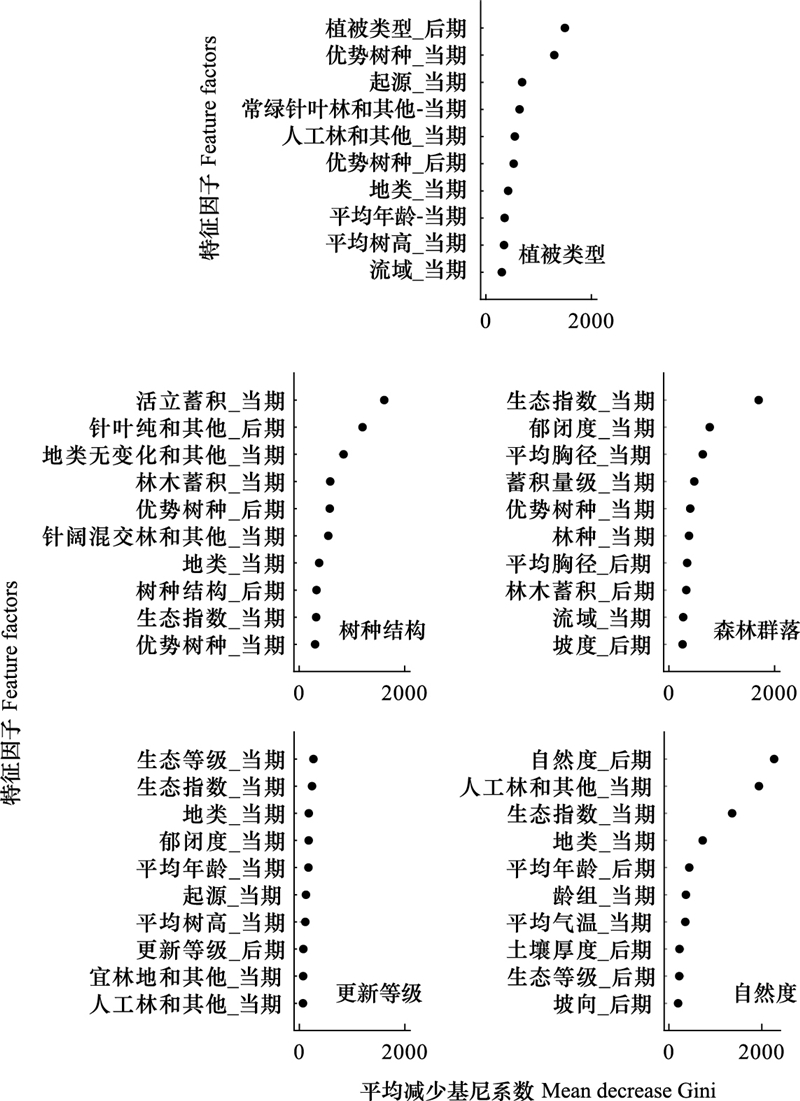 特征因子 Feature factors

植被类型_后期
优势树种_当期
起源_当期
常绿针叶林和其他-当期
人工林和其他_当期
优势树种_后期
地类_当期
平均年龄-当期
平均树高_当期
流域_当期
植被类型
0
2000

特征因子 Feature factors

活立蓄积_当期
针叶纯和其他_后期
地类无变化和其他_当期
林木蓄积_当期
优势树种_后期
针阔混交林和其他_当期
地类_当期
树种结构_后期
生态指数_当期
优势树种_当期
树种结构
0
2000

生态指数_当期
郁闭度_当期
平均胸径_当期
蓄积量级_当期
优势树种_当期
林种_当期
平均胸径_后期
林木蓄积_后期
流域_当期
坡度_后期
森林群落
0
2000

生态等级_当期
生态指数_当期
地类_当期
郁闭度_当期
平均年龄_当期
起源_当期
平均树高_当期
更新等级_后期
宜林地和其他_当期
人工林和其他_当期
更新等级
0
2000

自然度_后期
人工林和其他_当期
生态指数_当期
地类_当期
平均年龄_后期
龄组_当期
平均气温_当期
土壤厚度_后期
生态等级_后期
坡向_后期
自然度
0
2000

平均减少基尼系数 Mean decrease Gini